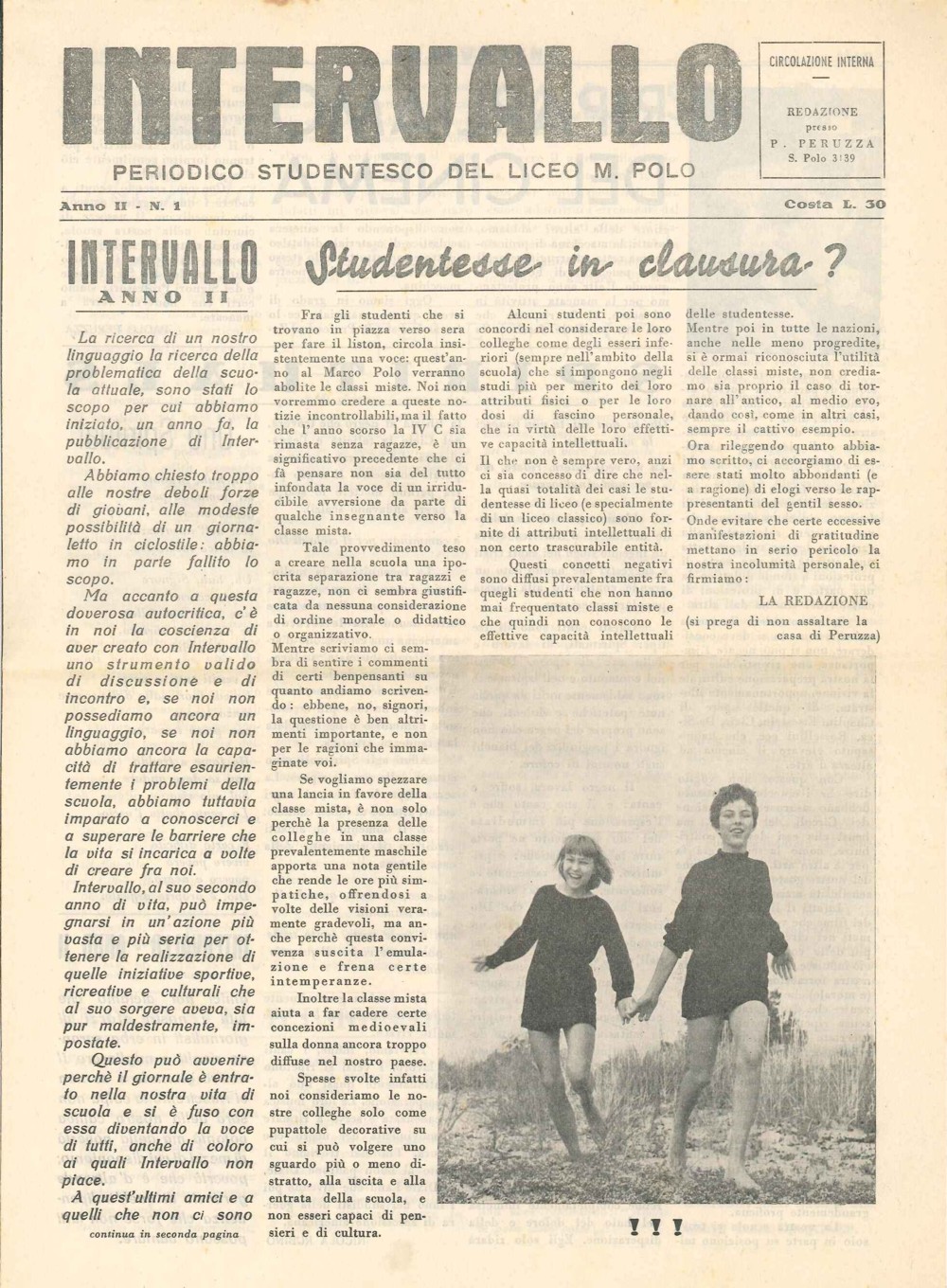 INTERVALLO

PERIODICO STUDENTESCO DEL LICEO M. POLO

CIRCOLAZIONE INTERNA

REDAZIONE presso P. PERUZZA S. Polo 3139

Anno II - N. 1

Costa L. 30

INTERVALLO
ANNO II

La ricerca di un nostro linguaggio la ricerca della problematica della scuola attuale, sono stati lo scopo per cui abbiamo iniziato, un anno fa, la pubblicazione di Intervallo.

Abbiamo chiesto troppo alle nostre deboli forze di giovani, alle modeste possibilità di un giornaletto in ciclostile: abbiamo in parte fallito lo scopo.

Ma accanto a questa doverosa autocritica, c'è in noi la coscienza di aver creato con Intervallo uno strumento valido di discussione e di incontro e, se noi non possediamo ancora un linguaggio, se noi non abbiamo ancora la capacità di trattare esaurientemente i problemi della scuola, abbiamo tuttavia imparato a conoscerci e a superare le barriere che la vita si incarica a volte di creare fra noi.

Intervallo, al suo secondo anno di vita, può impegnarsi in un'azione più vasta e più seria per ottenere la realizzazione di quelle iniziative sportive, ricreative e culturali che al suo sorgere aveva, sia pur maldestramente, impostate.

Questo può avvenire perchè il giornale è entrato nella nostra vita di scuola e si è fuso con essa diventando la voce di tutti, anche di coloro ai quali Intervallo non piace.

A quest'ultimi amici e a quelli che non ci sono

continua in seconda pagina

Studentesse in clausura?

Fra gli studenti che si trovano in piazza verso sera per fare il liston, circola insistentemente una voce: quest'anno al Marco Polo verranno abolite le classi miste. Noi non vorremmo credere a queste notizie incontrollabili, ma il fatto che l'anno scorso la IV C sia rimasta senza ragazze, è un significativo precedente che ci fà pensare non sia del tutto infondata la voce di un irriducibile avversione da parte di qualche insegnante verso la classe mista.

Tale provvedimento teso a creare nella scuola una ipocrita separazione tra ragazzi e ragazze, non ci sembra giustificata da nessuna considerazione di ordine morale o didattico o organizzativo.

Mentre scriviamo ci sembra di sentire i commenti di certi benpensanti su quanto andiamo scrivendo: ebbene, no, signori, la questione è ben altrimenti importante, e non per le ragioni che immaginate voi.

Se vogliamo spezzare una lancia in favore della classe mista, è non solo perchè la presenza delle colleghe in una classe prevalentemente maschile apporta una nota gentile che rende le ore più simpatiche, offrendosi a volte delle visioni veramente gradevoli, ma anche perchè questa convivenza suscita l'emulazione e frena certe intemperanze.

Inoltre la classe mista aiuta a far cadere certe concezioni medioevali sulla donna ancora troppo diffuse nel nostro paese.

Spesse svolte infatti noi consideriamo le nostre colleghe solo come pupattole decorative su cui si può volgere uno sguardo più o meno distratto, alla uscita e alla entrata della scuola, e non esseri capaci di pensieri e di cultura.

Alcuni studenti poi sono concordi nel considerare le loro colleghe come degli esseri inferiori (sempre nell'ambito della scuola) che si impongono negli studi più per merito dei loro attributi fisici o per le loro dosi di fascino personale, che in virtù delle loro effettive capacità intellettuali.

Il che non è sempre vero, anzi ci sia concesso di dire che nella quasi totalità dei casi le studentesse di liceo (e specialmente di un liceo classico) sono fornite di attributi intellettuali di non certo trascurabile entità.

Questi concetti negativi sono diffusi prevalentemente fra quegli studenti che non hanno mai frequentato classi miste e che quindi non conoscono le effettive capacità intellettuali delle studentesse.

Mentre poi in tutte le nazioni, anche nelle meno progredite, si è ormai riconosciuta l'utilità delle classi miste, non crediamo sia proprio il caso di tornare all'antico, al medio evo, dando così, come in altri casi, sempre il cattivo esempio.

Ora rileggendo quanto abbiamo scritto, ci accorgiamo di essere stati molto abbondanti (e a ragione) di elogi verso le rappresentanti del gentil sesso.

Onde evitare che certe eccessive manifestazioni di gratitudine mettano in serio pericolo la nostra incolumità personale, ci firmiamo:

LA REDAZIONE

(si prega di non assaltare la casa di Peruzza)

! ! !